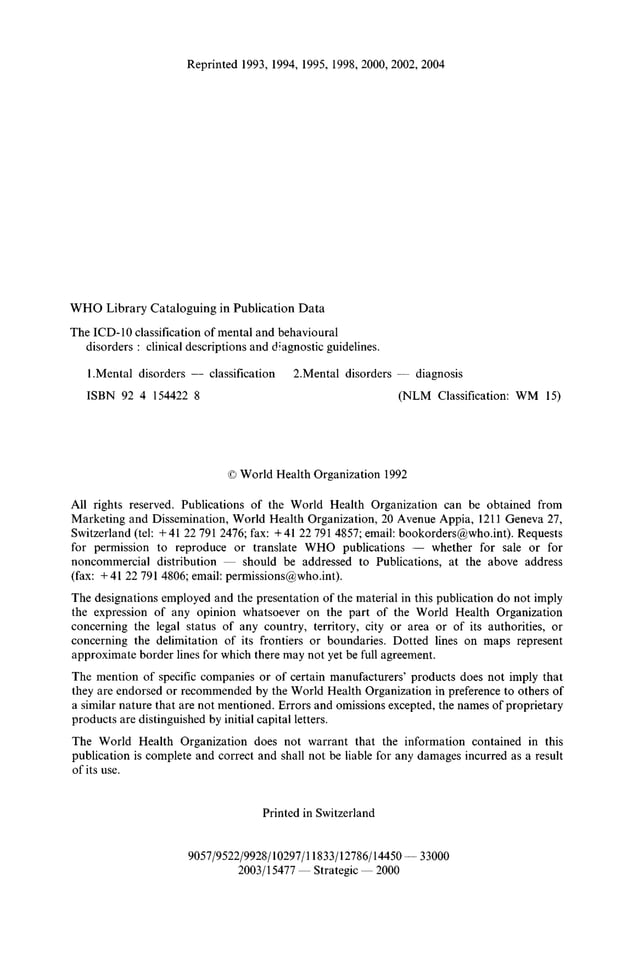 Reprinted 1993, 1994, 1995, 1998, 2000, 2002, 2004

WHO Library Cataloguing in Publication Data

The ICD-10 classification of mental and behavioural disorders : clinical descriptions and diagnostic guidelines.

1.Mental disorders — classification 2.Mental disorders — diagnosis

ISBN 92 4 154422 8 (NLM Classification: WM 15)

© World Health Organization 1992

All rights reserved. Publications of the World Health Organization can be obtained from Marketing and Dissemination, World Health Organization, 20 Avenue Appia, 1211 Geneva 27, Switzerland (tel: +41 22 791 2476; fax: +41 22 791 4857; email: bookorders@who.int). Requests for permission to reproduce or translate WHO publications — whether for sale or for noncommercial distribution — should be addressed to Publications, at the above address (fax: +41 22 791 4806; email: permissions@who.int).

The designations employed and the presentation of the material in this publication do not imply the expression of any opinion whatsoever on the part of the World Health Organization concerning the legal status of any country, territory, city or area or of its authorities, or concerning the delimitation of its frontiers or boundaries. Dotted lines on maps represent approximate border lines for which there may not yet be full agreement.

The mention of specific companies or of certain manufacturers' products does not imply that they are endorsed or recommended by the World Health Organization in preference to others of a similar nature that are not mentioned. Errors and omissions excepted, the names of proprietary products are distinguished by initial capital letters.

The World Health Organization does not warrant that the information contained in this publication is complete and correct and shall not be liable for any damages incurred as a result of its use.

Printed in Switzerland

9057/9522/9928/10297/11833/12786/14450 — 33000
2003/15477 — Strategic — 2000